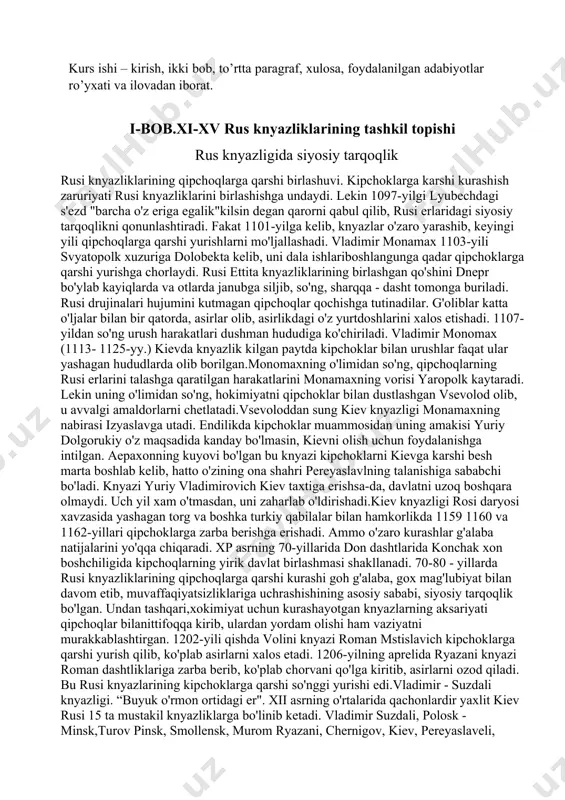 Kurs ishi – kirish, ikki bob, to'rtta paragraf, xulosa, foydalanilgan adabiyotlar ro'yxati va ilovadan iborat.

I-BOB.XI-XV Rus knyazliklarining tashkil topishi

Rus knyazligida siyosiy tarqoqlik

Rusi knyazliklarining qipchoqlarga qarshi birlashuvi. Kipchoklarga karshi kurashish zaruriyati Rusi knyazliklarini birlashishga undaydi. Lekin 1097-yilgi Lyubechdagi s'ezd "barcha o'z eriga egalik"kilsin degan qarorni qabul qilib, Rusi erlaridagi siyosiy tarqoqlikni qonunlashtiradi. Fakat 1101-yilga kelib, knyazlar o'zaro yarashib, keyingi yili qipchoqlarga qarshi yurishlarni mo'ljallashadi. Vladimir Monamax 1103-yili Svyatopolk xuzuriga Dolobekta kelib, uni dala ishlariboshlangunga qadar qipchoklarga qarshi yurishga chorlaydi. Rusi Ettita knyazliklarining birlashgan qo'shini Dnepr bo'ylab kayiqlarda va otlarda janubga siljib, so'ng, sharqqa - dasht tomonga buriladi. Rusi drujinalari hujumini kutmagan qipchoqlar qochishga tutinadilar. G'oliblar katta o'ljalar bilan bir qatorda, asirlar olib, asirlikdagi o'z yurtdoshlarini xalos etishadi. 1107-yildan so'ng urush harakatlari dushman hududiga ko'chiriladi. Vladimir Monomax (1113- 1125-yy.) Kievda knyazlik kilgan paytda kipchoklar bilan urushlar faqat ular yashagan hududlarda olib borilgan.Monomaxning o'limidan so'ng, qipchoqlarning Rusi erlarini talashga qaratilgan harakatlarini Monamaxning vorisi Yaropolk kaytaradi. Lekin uning o'limidan so'ng, hokimiyatni qipchoklar bilan dustlashgan Vsevolod olib, u avvalgi amaldorlarni chetlatadi.Vsevoloddan sung Kiev knyazligi Monamaxning nabirasi Izyaslavga utadi. Endilikda kipchoklar muammosidan uning amakisi Yuriy Dolgorukiy o'z maqsadida kanday bo'lmasin, Kievni olish uchun foydalanishga intilgan. Aepaxonning kuyovi bo'lgan bu knyazi kipchoklarni Kievga karshi besh marta boshlab kelib, hatto o'zining ona shahri Pereyaslavlning talanishiga sababchi bo'ladi. Knyazi Yuriy Vladimirovich Kiev taxtiga erishsa-da, davlatni uzoq boshqara olmaydi. Uch yil xam o'tmasdan, uni zaharlab o'ldirishadi.Kiev knyazligi Rosi daryosi xavzasida yashagan torg va boshka turkiy qabilalar bilan hamkorlikda 1159 1160 va 1162-yillari qipchoklarga zarba berishga erishadi. Ammo o'zaro kurashlar g'alaba natijalarini yo'qqa chiqaradi. XP asrning 70-yillarida Don dashtlarida Konchak xon boshchiligida kipchoqlarning yirik davlat birlashmasi shakllanadi. 70-80 - yillarda Rusi knyazliklarining qipchoqlarga qarshi kurashi goh g'alaba, gox mag'lubiyat bilan davom etib, muvaffaqiyatsizliklariga uchrashishining asosiy sababi, siyosiy tarqoqlik bo'lgan. Undan tashqari,xokimiyat uchun kurashayotgan knyazlarning aksariyati qipchoqlar bilanittifoqqa kirib, ulardan yordam olishi ham vaziyatni murakkablashtirgan. 1202-yili qishda Volini knyazi Roman Mstislavich kipchoklarga qarshi yurish qilib, ko'plab asirlarni xalos etadi. 1206-yilning aprelida Ryazani knyazi Roman dashtliklariga zarba berib, ko'plab chorvani qo'lga kiritib, asirlarni ozod qiladi. Bu Rusi knyazlarining kipchoklarga qarshi so'nggi yurishi edi.Vladimir - Suzdali knyazligi. "Buyuk o'rmon ortidagi er". XII asrning o'rtalarida qachonlardir yaxlit Kiev Rusi 15 ta mustakil knyazliklarga bo'linib ketadi. Vladimir Suzdali, Polosk - Minsk,Turov Pinsk, Smollensk, Murom Ryazani, Chernigov, Kiev, Pereyaslaveli,